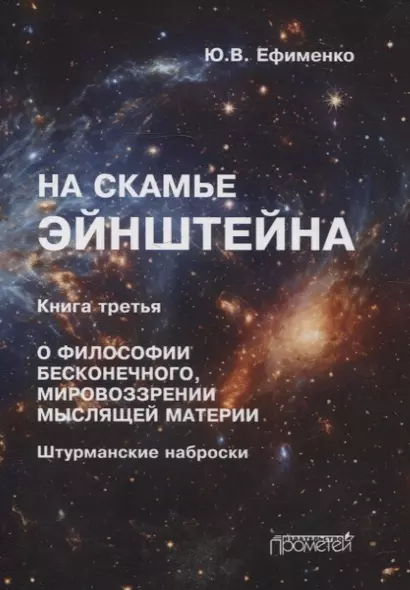 Ю.В. Ефименко

НА СКАМЬЕ ЭЙНШТЕЙНА

Книга третья

О ФИЛОСОФИИ БЕСКОНЕЧНОГО, МИРОВОЗЗРЕНИИ МЫСЛЯЩЕЙ МАТЕРИИ

Штурманские наброски

Издательство Прометей